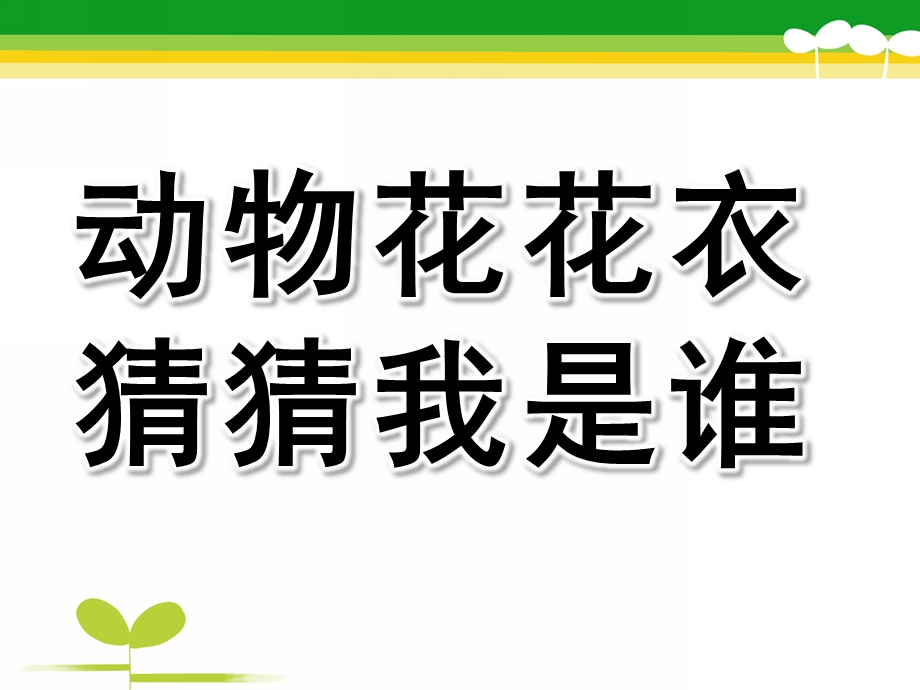 动物花花衣
猜猜我是谁